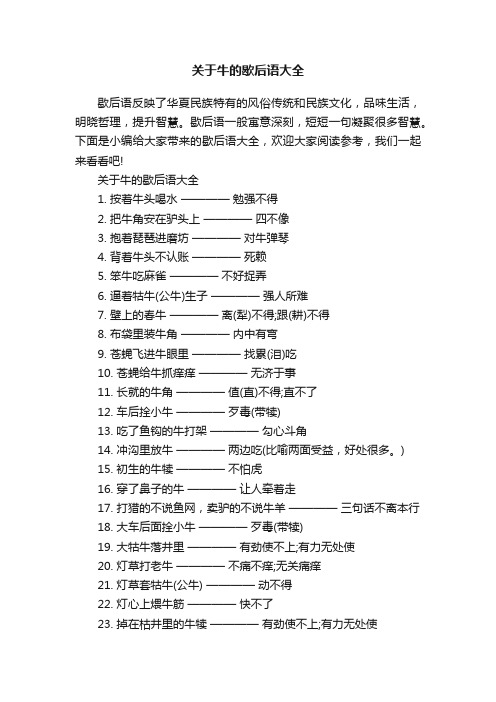 关于牛的歇后语大全

歇后语反映了华夏民族特有的风俗传统和民族文化，品味生活，明晓哲理，提升智慧。歇后语一般寓意深刻，短短一句凝聚很多智慧。下面是小编给大家带来的歇后语大全，欢迎大家阅读参考，我们一起来看看吧!

关于牛的歇后语大全

1. 按着牛头喝水 ———— 勉强不得
2. 把牛角安在驴头上 ———— 四不像
3. 抱着琵琶进磨坊 ———— 对牛弹琴
4. 背着牛头不认账 ———— 死赖
5. 笨牛吃麻雀 ———— 不好捉弄
6. 逼着牯牛(公牛)生子 ———— 强人所难
7. 壁上的春牛 ———— 离(犁)不得;跟(耕)不得
8. 布袋里装牛角 ———— 内中有弯
9. 苍蝇飞进牛眼里 ———— 找累(泪)吃
10. 苍蝇给牛抓痒痒 ———— 无济于事
11. 长就的牛角 ———— 值(直)不得;直不了
12. 车后拴小牛 ———— 歹毒(带犊)
13. 吃了鱼钩的牛打架 ———— 勾心斗角
14. 冲沟里放牛 ———— 两边吃(比喻两面受益，好处很多。)
15. 初生的牛犊 ———— 不怕虎
16. 穿了鼻子的牛 ———— 让人牵着走
17. 打猎的不说鱼网，卖驴的不说牛羊 ———— 三句话不离本行
18. 大车后面拴小牛 ———— 歹毒(带犊)
19. 大牯牛落井里 ———— 有劲使不上;有力无处使
20. 灯草打老牛 ———— 不痛不痒;无关痛痒
21. 灯草套牯牛(公牛) ———— 动不得
22. 灯心上煨牛筋 ———— 快不了
23. 掉在枯井里的牛犊 ———— 有劲使不上;有力无处使